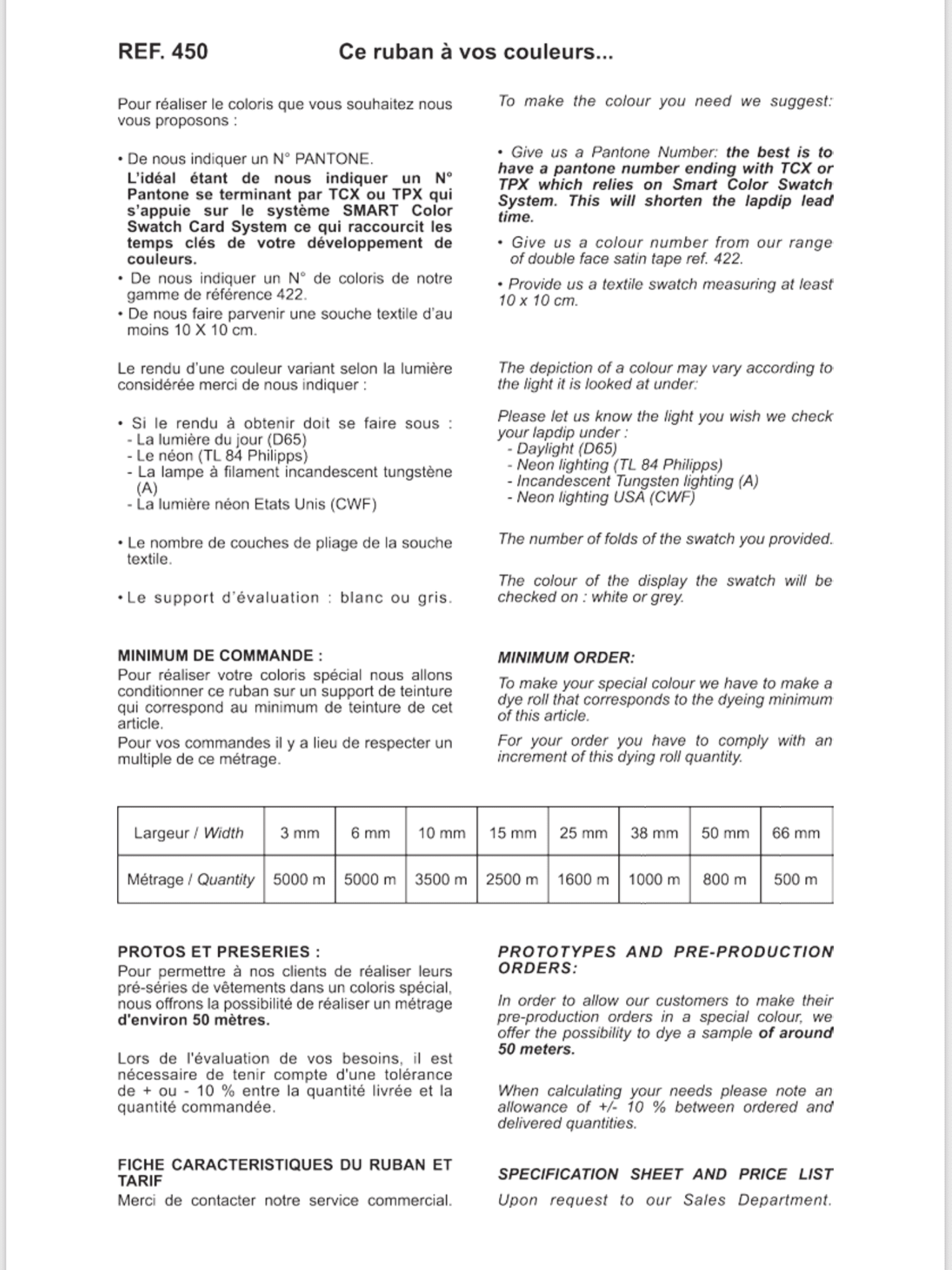 REF. 450 Ce ruban à vos couleurs...

Pour réaliser le coloris que vous souhaitez nous vous proposons :

• De nous indiquer un N° PANTONE.
L'idéal étant de nous indiquer un N° Pantone se terminant par TCX ou TPX qui s'appuie sur le système SMART Color Swatch Card System ce qui raccourcit les temps clés de votre développement de couleurs.
• De nous indiquer un N° de coloris de notre gamme de référence 422.
• De nous faire parvenir une souche textile d'au moins 10 X 10 cm.

Le rendu d'une couleur variant selon la lumière considérée merci de nous indiquer :

• Si le rendu à obtenir doit se faire sous :
- La lumière du jour (D65)
- Le néon (TL 84 Philipps)
- La lampe à filament incandescent tungstène (A)
- La lumière néon Etats Unis (CWF)

• Le nombre de couches de pliage de la souche textile.

• Le support d'évaluation : blanc ou gris.

MINIMUM DE COMMANDE :
Pour réaliser votre coloris spécial nous allons conditionner ce ruban sur un support de teinture qui correspond au minimum de teinture de cet article.
Pour vos commandes il y a lieu de respecter un multiple de ce métrage.

To make the colour you need we suggest:

• Give us a Pantone Number: the best is to have a pantone number ending with TCX or TPX which relies on Smart Color Swatch System. This will shorten the lapdip lead time.
• Give us a colour number from our range of double face satin tape ref. 422.
• Provide us a textile swatch measuring at least 10 x 10 cm.

The depiction of a colour may vary according to the light it is looked at under:

Please let us know the light you wish we check your lapdip under :
- Daylight (D65)
- Neon lighting (TL 84 Philipps)
- Incandescent Tungsten lighting (A)
- Neon lighting USA (CWF)

The number of folds of the swatch you provided.

The colour of the display the swatch will be checked on : white or grey.

MINIMUM ORDER:
To make your special colour we have to make a dye roll that corresponds to the dyeing minimum of this article.
For your order you have to comply with an increment of this dying roll quantity.

| Largeur / Width | 3 mm | 6 mm | 10 mm | 15 mm | 25 mm | 38 mm | 50 mm | 66 mm |
|---|---|---|---|---|---|---|---|---|
| Métrage / Quantity | 5000 m | 5000 m | 3500 m | 2500 m | 1600 m | 1000 m | 800 m | 500 m |

PROTOS ET PRESERIES :
Pour permettre à nos clients de réaliser leurs pré-séries de vêtements dans un coloris spécial, nous offrons la possibilité de réaliser un métrage d'environ 50 mètres.

Lors de l'évaluation de vos besoins, il est nécessaire de tenir compte d'une tolérance de + ou - 10 % entre la quantité livrée et la quantité commandée.

FICHE CARACTERISTIQUES DU RUBAN ET TARIF
Merci de contacter notre service commercial.

PROTOTYPES AND PRE-PRODUCTION ORDERS:

In order to allow our customers to make their pre-production orders in a special colour, we offer the possibility to dye a sample of around 50 meters.

When calculating your needs please note an allowance of +/- 10 % between ordered and delivered quantities.

SPECIFICATION SHEET AND PRICE LIST
Upon request to our Sales Department.